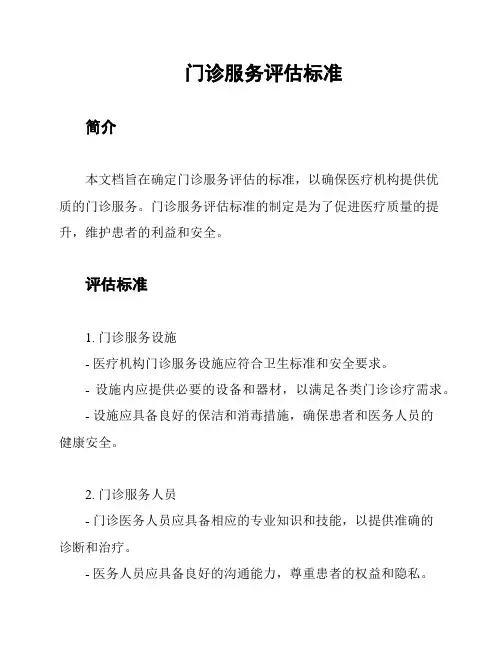 门诊服务评估标准

简介

本文档旨在确定门诊服务评估的标准，以确保医疗机构提供优质的门诊服务。门诊服务评估标准的制定是为了促进医疗质量的提升，维护患者的利益和安全。

评估标准

1. 门诊服务设施
- 医疗机构门诊服务设施应符合卫生标准和安全要求。
- 设施内应提供必要的设备和器材，以满足各类门诊诊疗需求。
- 设施应具备良好的保洁和消毒措施，确保患者和医务人员的健康安全。

2. 门诊服务人员
- 门诊医务人员应具备相应的专业知识和技能，以提供准确的诊断和治疗。
- 医务人员应具备良好的沟通能力，尊重患者的权益和隐私。